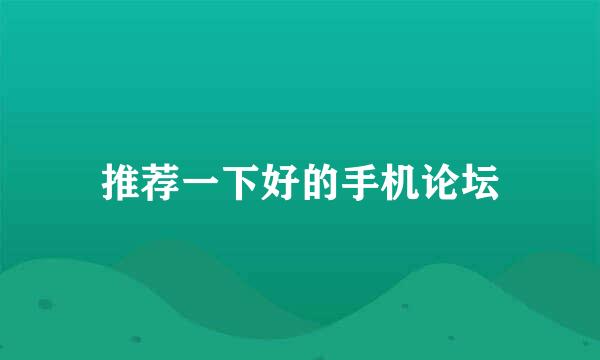 推荐一下好的手机论坛